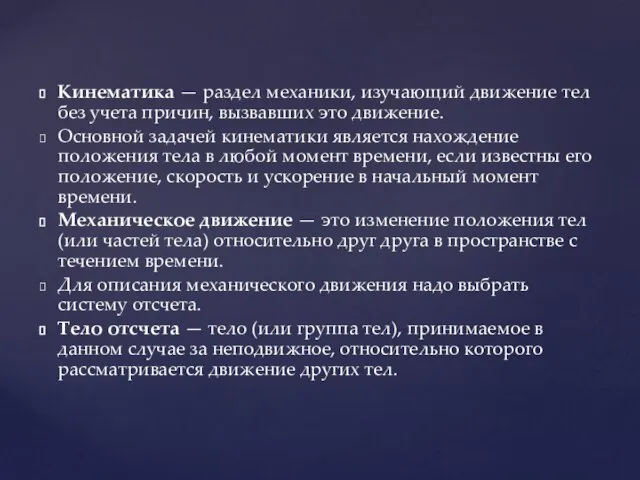 Кинематика — раздел механики, изучающий движение тел без учета причин, вызвавших это движение.

Основной задачей кинематики является нахождение положения тела в любой момент времени, если известны его положение, скорость и ускорение в начальный момент времени.

Механическое движение — это изменение положения тел (или частей тела) относительно друг друга в пространстве с течением времени.

Для описания механического движения надо выбрать систему отсчета.

Тело отсчета — тело (или группа тел), принимаемое в данном случае за неподвижное, относительно которого рассматривается движение других тел.